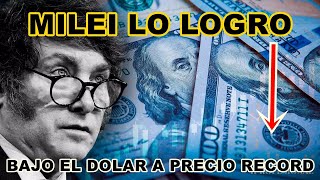 MILEI LO LOGRO

BAJO EL DOLAR A PRECIO RECORD